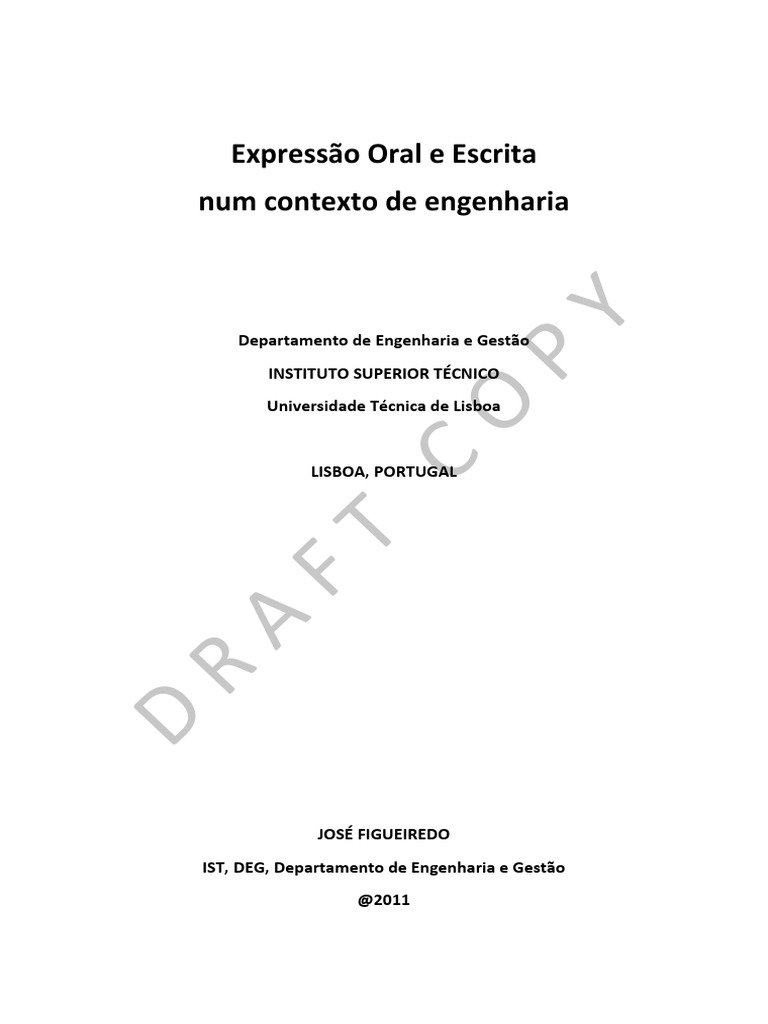 Expressão Oral e Escrita
num contexto de engenharia

Departamento de Engenharia e Gestão
INSTITUTO SUPERIOR TÉCNICO
Universidade Técnica de Lisboa

LISBOA, PORTUGAL

DRAFT COPY

JOSÉ FIGUEIREDO
IST, DEG, Departamento de Engenharia e Gestão
@2011